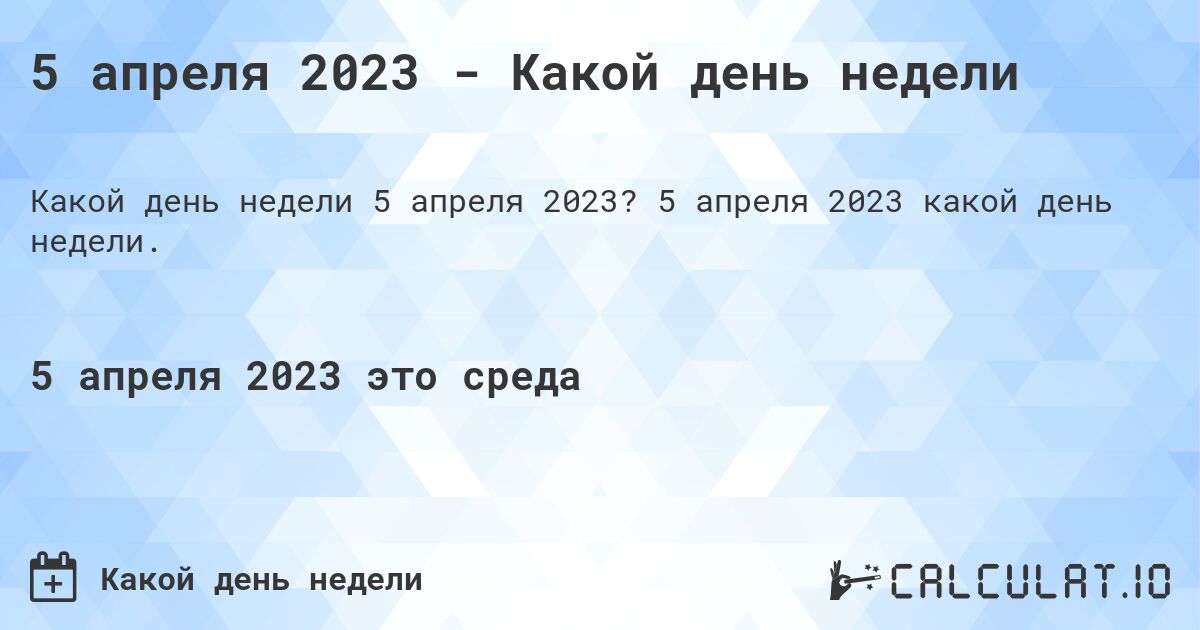 5 апреля 2023 - Какой день недели

Какой день недели 5 апреля 2023? 5 апреля 2023 какой день недели.

5 апреля 2023 это среда

Какой день недели

CALCULAT.IO